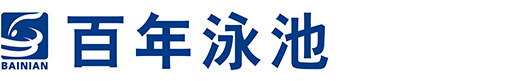 BAINIAN
百年泳池